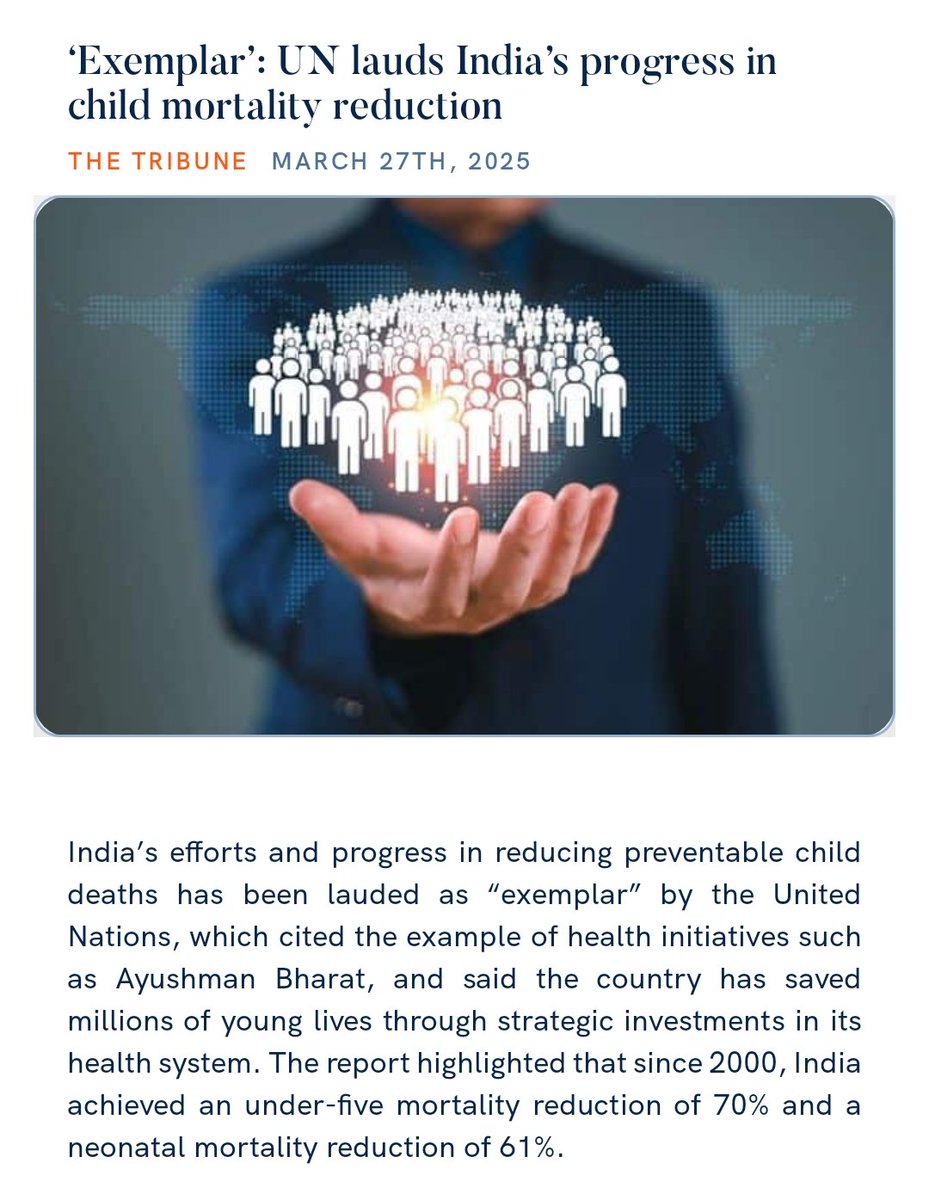 ‘Exemplar’: UN lauds India’s progress in child mortality reduction

THE TRIBUNE MARCH 27TH, 2025

India’s efforts and progress in reducing preventable child deaths has been lauded as “exemplar” by the United Nations, which cited the example of health initiatives such as Ayushman Bharat, and said the country has saved millions of young lives through strategic investments in its health system. The report highlighted that since 2000, India achieved an under-five mortality reduction of 70% and a neonatal mortality reduction of 61%.